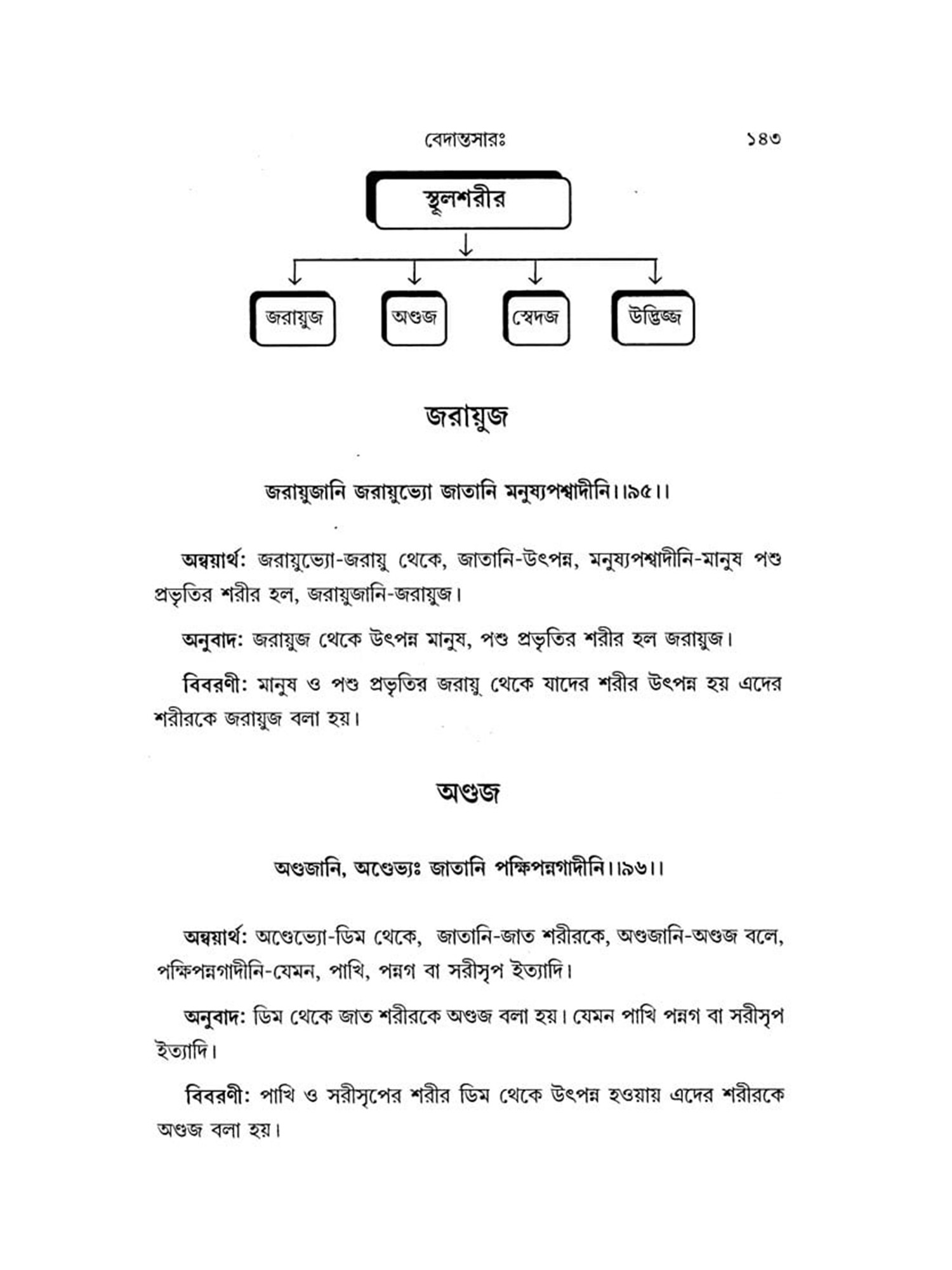 বেদান্তসারঃ ১৪৩

স্থূলশরীর

জরায়ুজ

অণ্ডজ

স্বেদজ

উদ্ভিজ্জ

জরায়ুজ

জরায়ুজানি জরায়ুভ্যো জাতানি মনুষ্যপশ্বাদীনি।।৯৫।।

অন্বয়ার্থ: জরায়ুভ্যো-জরায়ু থেকে, জাতানি-উৎপন্ন, মনুষ্যপশ্বাদীনি-মানুষ পশু প্রভৃতির শরীর হল, জরায়ুজানি-জরায়ুজ।

অনুবাদ: জরায়ুজ থেকে উৎপন্ন মানুষ, পশু প্রভৃতির শরীর হল জরায়ুজ।

বিবরণী: মানুষ ও পশু প্রভৃতির জরায়ু থেকে যাদের শরীর উৎপন্ন হয় এদের শরীরকে জরায়ুজ বলা হয়।

অণ্ডজ

অণ্ডজানি, অণ্ডেভ্যঃ জাতানি পক্ষিপন্নগাদীনি।।৯৬।।

অন্বয়ার্থ: অণ্ডেভ্যো-ডিম থেকে, জাতানি-জাত শরীরকে, অণ্ডজানি-অণ্ডজ বলে, পক্ষিপন্নগাদীনি-যেমন, পাখি, পন্নগ বা সরীসৃপ ইত্যাদি।

অনুবাদ: ডিম থেকে জাত শরীরকে অণ্ডজ বলা হয়। যেমন পাখি পন্নগ বা সরীসৃপ ইত্যাদি।

বিবরণী: পাখি ও সরীসৃপের শরীর ডিম থেকে উৎপন্ন হওয়ায় এদের শরীরকে অণ্ডজ বলা হয়।